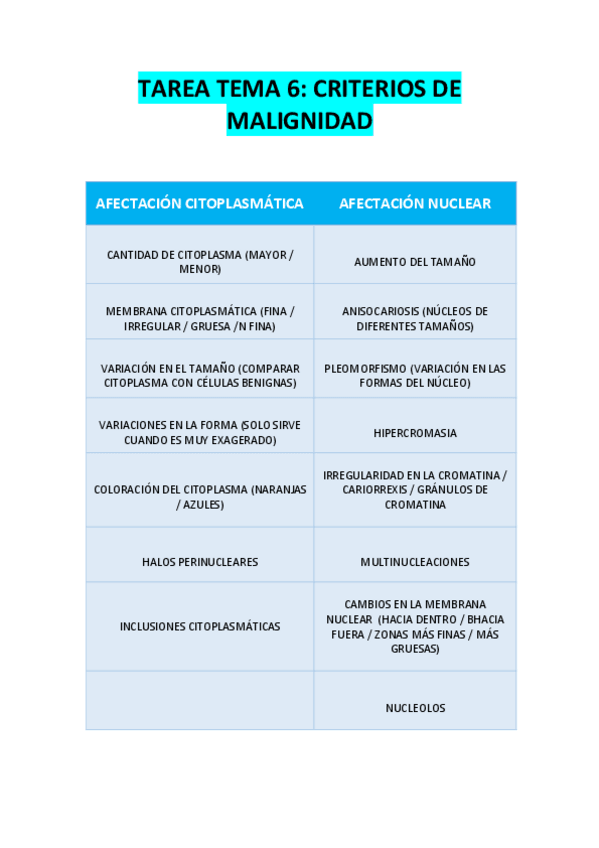 TAREA TEMA 6: CRITERIOS DE MALIGNIDAD

| AFECTACIÓN CITOPLASMÁTICA | AFECTACIÓN NUCLEAR |
|---|---|
| CANTIDAD DE CITOPLASMA (MAYOR / MENOR) | AUMENTO DEL TAMAÑO |
| MEMBRANA CITOPLASMÁTICA (FINA / IRREGULAR / GRUESA /N FINA) | ANISOCARIOSIS (NÚCLEOS DE DIFERENTES TAMAÑOS) |
| VARIACIÓN EN EL TAMAÑO (COMPARAR CITOPLASMA CON CÉLULAS BENIGNAS) | PLEOMORFISMO (VARIACIÓN EN LAS FORMAS DEL NÚCLEO) |
| VARIACIONES EN LA FORMA (SOLO SIRVE CUANDO ES MUY EXAGERADO) | HIPERCROMASIA |
| COLORACIÓN DEL CITOPLASMA (NARANJAS / AZULES) | IRREGULARIDAD EN LA CROMATINA / CARIORREXIS / GRÁNULOS DE CROMATINA |
| HALOS PERINUCLEARES | MULTINUCLEACIONES |
| INCLUSIONES CITOPLASMÁTICAS | CAMBIOS EN LA MEMBRANA NUCLEAR (HACIA DENTRO / BHACIA FUERA / ZONAS MÁS FINAS / MÁS GRUESAS) |
| | NUCLEOLOS |